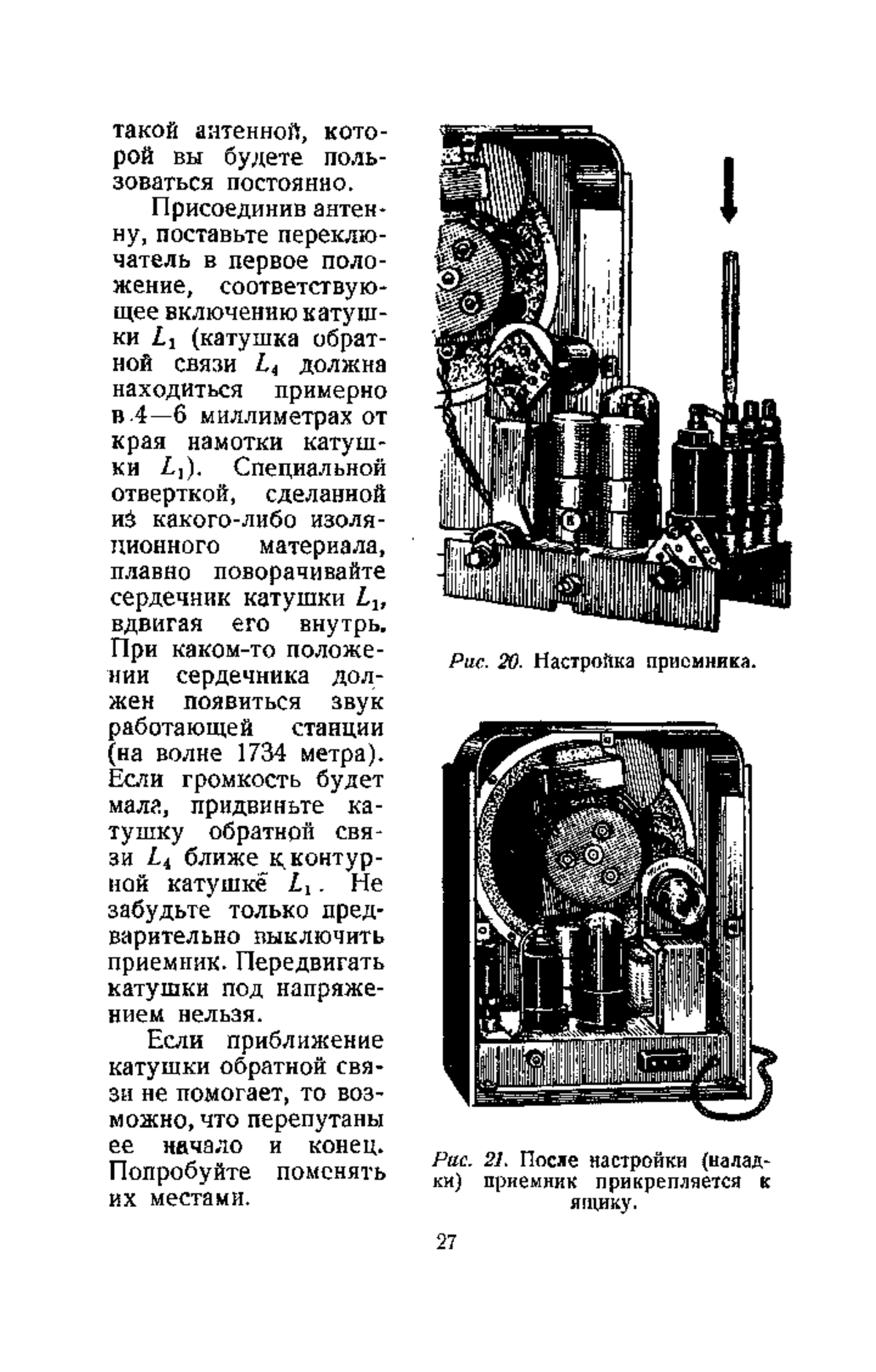 такой антенной, которой вы будете пользоваться постоянно.

Присоединив антенну, поставьте переключатель в первое положение, соответствующее включению катушки $L_1$ (катушка обратной связи $L_4$ должна находиться примерно в 4—6 миллиметрах от края намотки катушки $L_1$). Специальной отверткой, сделанной из какого-либо изоляционного материала, плавно поворачивайте сердечник катушки $L_1$, вдвигая его внутрь. При каком-то положении сердечника должен появиться звук работающей станции (на волне 1734 метра). Если громкость будет мала, придвиньте катушку обратной связи $L_4$ ближе к контурной катушке $L_1$. Не забудьте только предварительно выключить приемник. Передвигать катушки под напряжением нельзя.

Если приближение катушки обратной связи не помогает, то возможно, что перепутаны ее начало и конец. Попробуйте поменять их местами.

Рис. 20. Настройка приемника.

Рис. 21. После настройки (наладки) приемник прикрепляется к ящику.

27